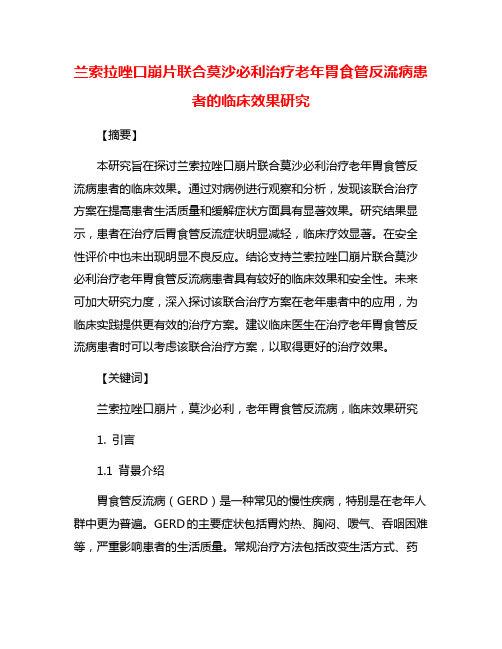 兰索拉唑口崩片联合莫沙必利治疗老年胃食管反流病患者的临床效果研究

【摘要】

本研究旨在探讨兰索拉唑口崩片联合莫沙必利治疗老年胃食管反流病患者的临床效果。通过对病例进行观察和分析，发现该联合治疗方案在提高患者生活质量和缓解症状方面具有显著效果。研究结果显示，患者在治疗后胃食管反流症状明显减轻，临床疗效显著。在安全性评价中也未出现明显不良反应。结论支持兰索拉唑口崩片联合莫沙必利治疗老年胃食管反流病患者具有较好的临床效果和安全性。未来可加大研究力度，深入探讨该联合治疗方案在老年患者中的应用，为临床实践提供更有效的治疗方案。建议临床医生在治疗老年胃食管反流病患者时可以考虑该联合治疗方案，以取得更好的治疗效果。

【关键词】

兰索拉唑口崩片，莫沙必利，老年胃食管反流病，临床效果研究

1. 引言

1.1 背景介绍

胃食管反流病（GERD）是一种常见的慢性疾病，特别是在老年人群中更为普遍。GERD的主要症状包括胃灼热、胸闷、嗳气、吞咽困难等，严重影响患者的生活质量。常规治疗方法包括改变生活方式、药